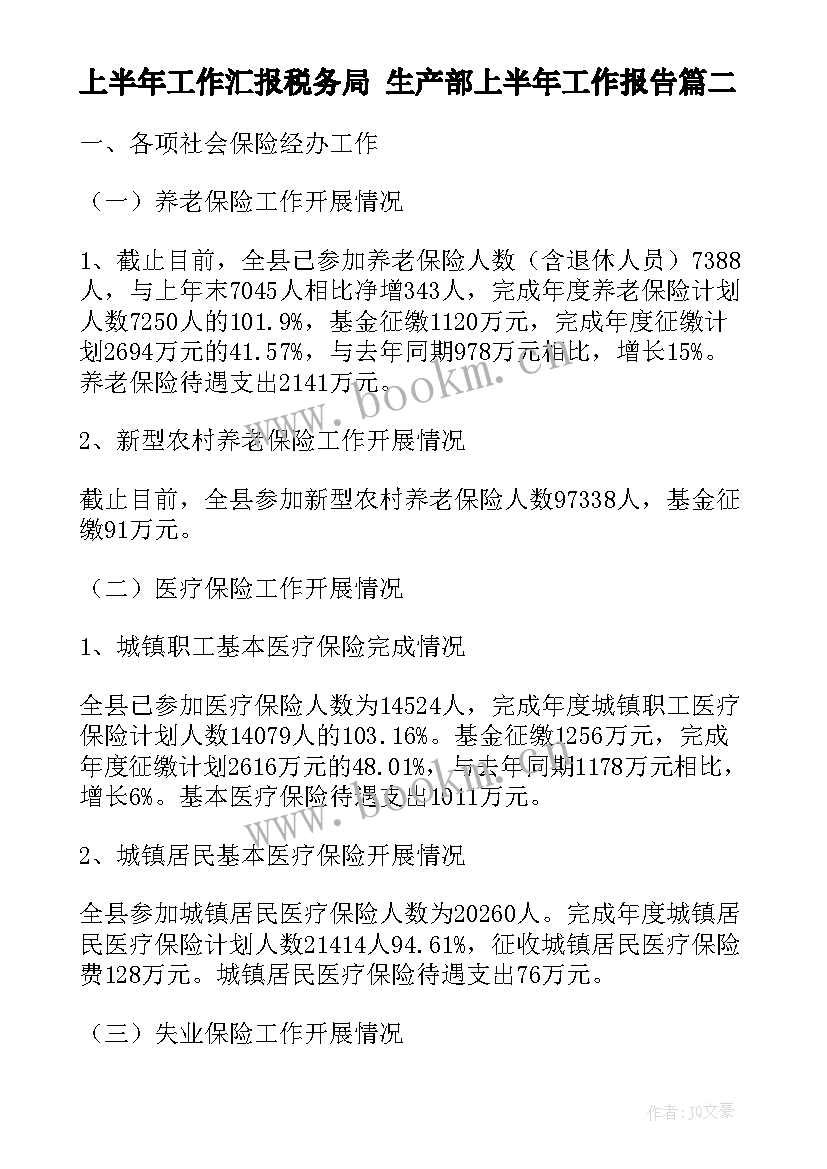 上半年工作汇报税务局 生产部上半年工作报告篇二

一、各项社会保险经办工作

（一）养老保险工作开展情况

1、截止目前，全县已参加养老保险人数（含退休人员）7388人，与上年末7045人相比净增343人，完成年度养老保险计划人数7250人的101.9%，基金征缴1120万元，完成年度征缴计划2694万元的41.57%，与去年同期978万元相比，增长15%。养老保险待遇支出2141万元。

2、新型农村养老保险工作开展情况

截止目前，全县参加新型农村养老保险人数97338人，基金征缴91万元。

（二）医疗保险工作开展情况

1、城镇职工基本医疗保险完成情况

全县已参加医疗保险人数为14524人，完成年度城镇职工医疗保险计划人数14079人的103.16%。基金征缴1256万元，完成年度征缴计划2616万元的48.01%，与去年同期1178万元相比，增长6%。基本医疗保险待遇支出1011万元。

2、城镇居民基本医疗保险开展情况

全县参加城镇居民医疗保险人数为20260人。完成年度城镇居民医疗保险计划人数21414人94.61%，征收城镇居民医疗保险费128万元。城镇居民医疗保险待遇支出76万元。

（三）失业保险工作开展情况

www.bookm.cn

www.bookm.cn

作者：JQ文豪